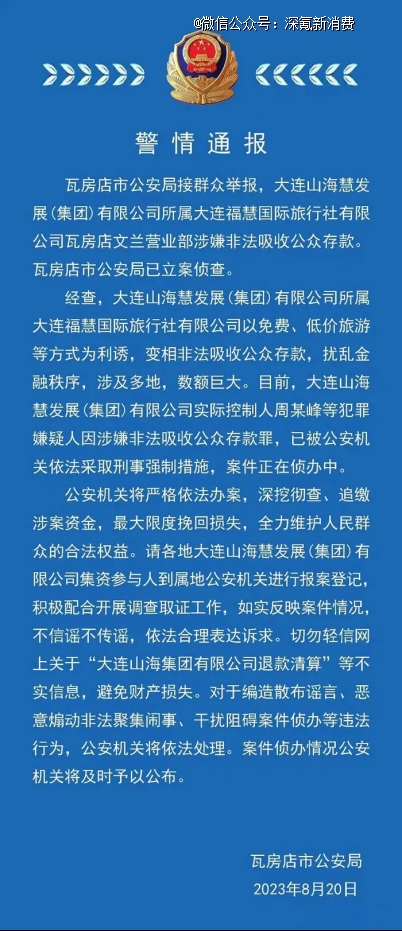 @微信公众号：深氪新消费

警情通报

瓦房店市公安局接群众举报，大连山海慧发展（集团）有限公司所属大连福慧国际旅行社有限公司瓦房店文兰营业部涉嫌非法吸收公众存款。瓦房店市公安局已立案侦查。

经查，大连山海慧发展（集团）有限公司所属大连福慧国际旅行社有限公司以免费、低价旅游等方式为利诱，变相非法吸收公众存款，扰乱金融秩序，涉及多地，数额巨大。目前，大连山海慧发展（集团）有限公司实际控制人周某峰等犯罪嫌疑人因涉嫌非法吸收公众存款罪，已被公安机关依法采取刑事强制措施，案件正在侦办中。

公安机关将严格依法办案，深挖彻查、追缴涉案资金，最大限度挽回损失，全力维护人民群众的合法权益。请各地大连山海慧发展（集团）有限公司集资参与人到属地公安机关进行报案登记，积极配合开展调查取证工作，如实反映案件情况，不信谣不传谣，依法合理表达诉求。切勿轻信网上关于“大连山海集团有限公司退款清算”等不实信息，避免财产损失。对于编造散布谣言、恶意煽动非法聚集闹事、干扰阻碍案件侦办等违法行为，公安机关将依法处理。案件侦办情况公安机关将及时予以公布。

瓦房店市公安局
2023年8月20日